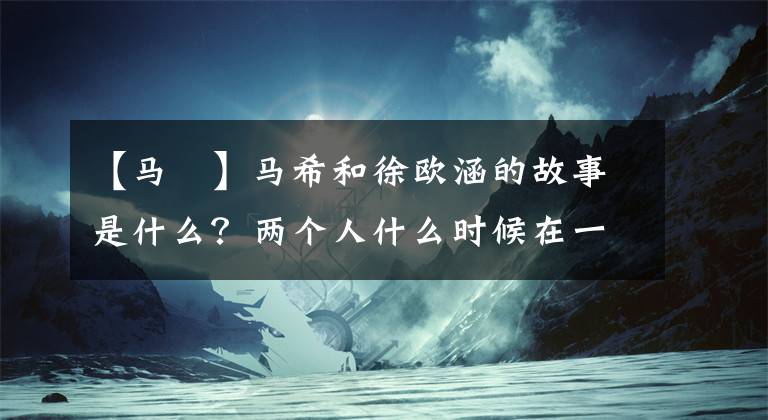 【马　】马希和徐欧涵的故事是什么？两个人什么时候在一